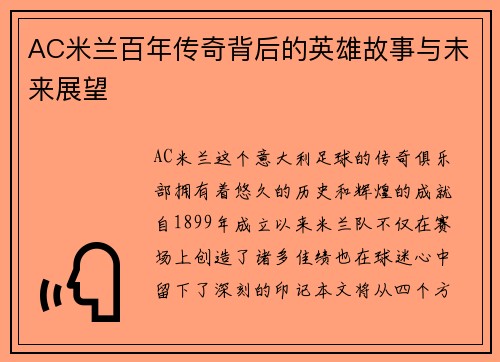 AC米兰百年传奇背后的英雄故事与未来展望

AC米兰这个意大利足球的传奇俱乐部拥有着悠久的历史和辉煌的成就自1899年成立以来米兰队不仅在赛场上创造了诸多佳绩也在球迷心中留下了深刻的印记本文将从四个方